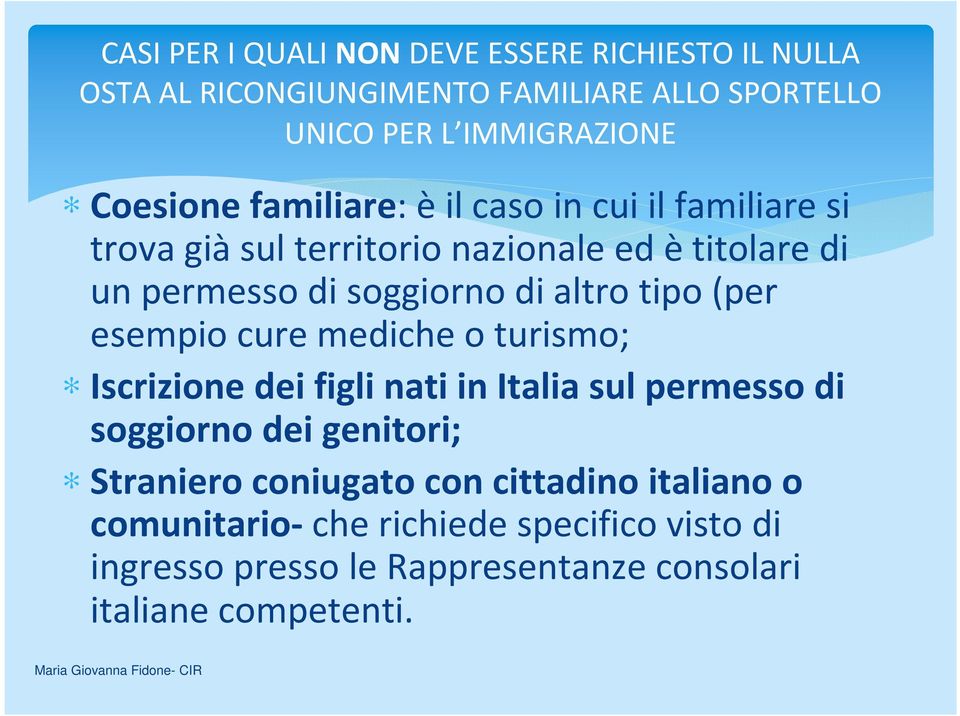 CASI PER I QUALI NON DEVE ESSERE RICHIESTO IL NULLA OSTA AL RICONGIUNGIMENTO FAMILIARE ALLO SPORTELLO UNICO PER L'IMMIGRAZIONE

* Coesione familiare: è il caso in cui il familiare si trova già sul territorio nazionale ed è titolare di un permesso di soggiorno di altro tipo (per esempio cure mediche o turismo;
* Iscrizione dei figli nati in Italia sul permesso di soggiorno dei genitori;
* Straniero coniugato con cittadino italiano o comunitario- che richiede specifico visto di ingresso presso le Rappresentanze consolari italiane competenti.

Maria Giovanna Fidone- CIR